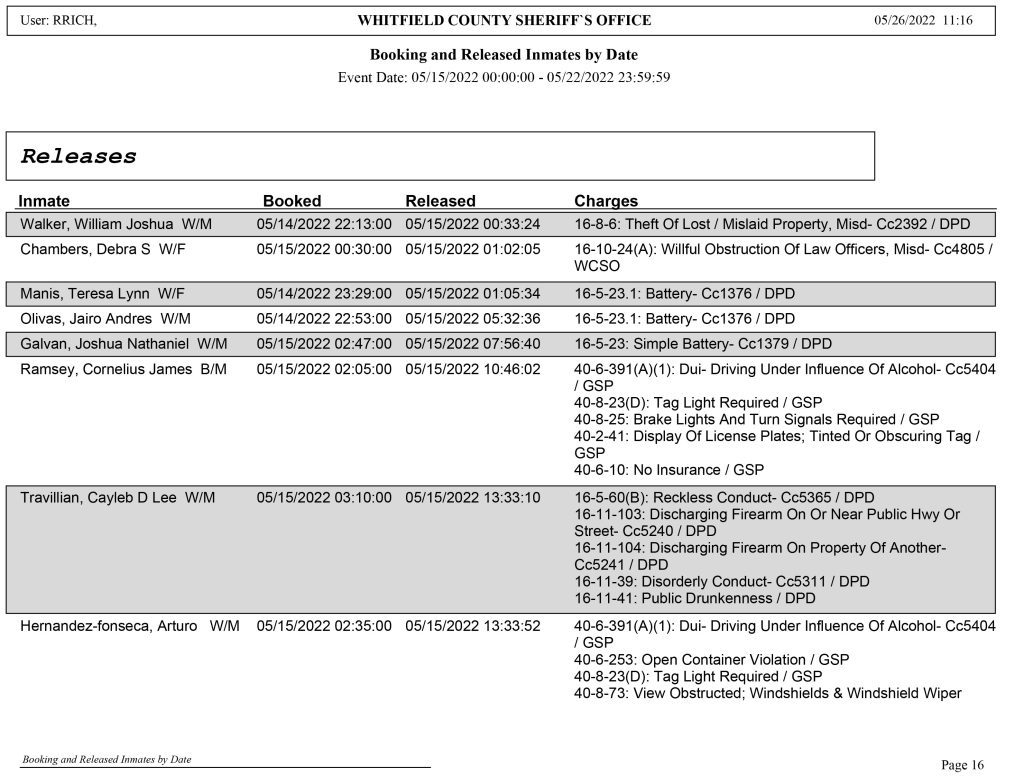 User: RRICH, WHITFIELD COUNTY SHERIFF`S OFFICE 05/26/2022 11:16

Booking and Released Inmates by Date

Event Date: 05/15/2022 00:00:00 - 05/22/2022 23:59:59

Releases

| Inmate | Booked | Released | Charges |
|---|---|---|---|
| Walker, William Joshua W/M | 05/14/2022 22:13:00 | 05/15/2022 00:33:24 | 16-8-6: Theft Of Lost / Mislaid Property, Misd- Cc2392 / DPD |
| Chambers, Debra S W/F | 05/15/2022 00:30:00 | 05/15/2022 01:02:05 | 16-10-24(A): Willful Obstruction Of Law Officers, Misd- Cc4805 / WCSO |
| Manis, Teresa Lynn W/F | 05/14/2022 23:29:00 | 05/15/2022 01:05:34 | 16-5-23.1: Battery- Cc1376 / DPD |
| Olivas, Jairo Andres W/M | 05/14/2022 22:53:00 | 05/15/2022 05:32:36 | 16-5-23.1: Battery- Cc1376 / DPD |
| Galvan, Joshua Nathaniel W/M | 05/15/2022 02:47:00 | 05/15/2022 07:56:40 | 16-5-23: Simple Battery- Cc1379 / DPD |
| Ramsey, Cornelius James B/M | 05/15/2022 02:05:00 | 05/15/2022 10:46:02 | 40-6-391(A)(1): Dui- Driving Under Influence Of Alcohol- Cc5404 / GSP 40-8-23(D): Tag Light Required / GSP 40-8-25: Brake Lights And Turn Signals Required / GSP 40-2-41: Display Of License Plates; Tinted Or Obscuring Tag / GSP 40-6-10: No Insurance / GSP |
| Travillian, Cayleb D Lee W/M | 05/15/2022 03:10:00 | 05/15/2022 13:33:10 | 16-5-60(B): Reckless Conduct- Cc5365 / DPD 16-11-103: Discharging Firearm On Or Near Public Hwy Or Street- Cc5240 / DPD 16-11-104: Discharging Firearm On Property Of Another- Cc5241 / DPD 16-11-39: Disorderly Conduct- Cc5311 / DPD 16-11-41: Public Drunkenness / DPD |
| Hernandez-fonseca, Arturo W/M | 05/15/2022 02:35:00 | 05/15/2022 13:33:52 | 40-6-391(A)(1): Dui- Driving Under Influence Of Alcohol- Cc5404 / GSP 40-6-253: Open Container Violation / GSP 40-8-23(D): Tag Light Required / GSP 40-8-73: View Obstructed; Windshields & Windshield Wiper |

Booking and Released Inmates by Date

Page 16